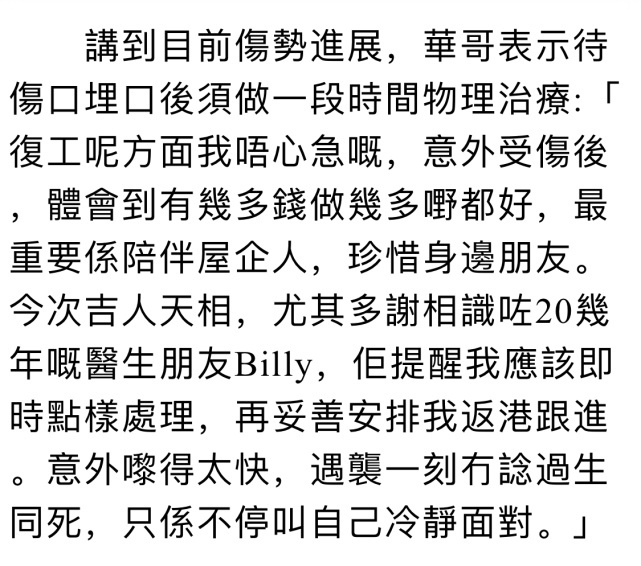 講到目前傷勢進展，華哥表示待傷口埋口後須做一段時間物理治療:「復工呢方面我唔心急嘅，意外受傷後，體會到有幾多錢做幾多嘢都好，最重要係陪伴屋企人，珍惜身邊朋友。今次吉人天相，尤其多謝相識咗20幾年嘅醫生朋友Billy，佢提醒我應該即時點樣處理，再妥善安排我返港跟進。意外嚟得太快，遇襲一刻冇諗過生同死，只係不停叫自己冷靜面對。」